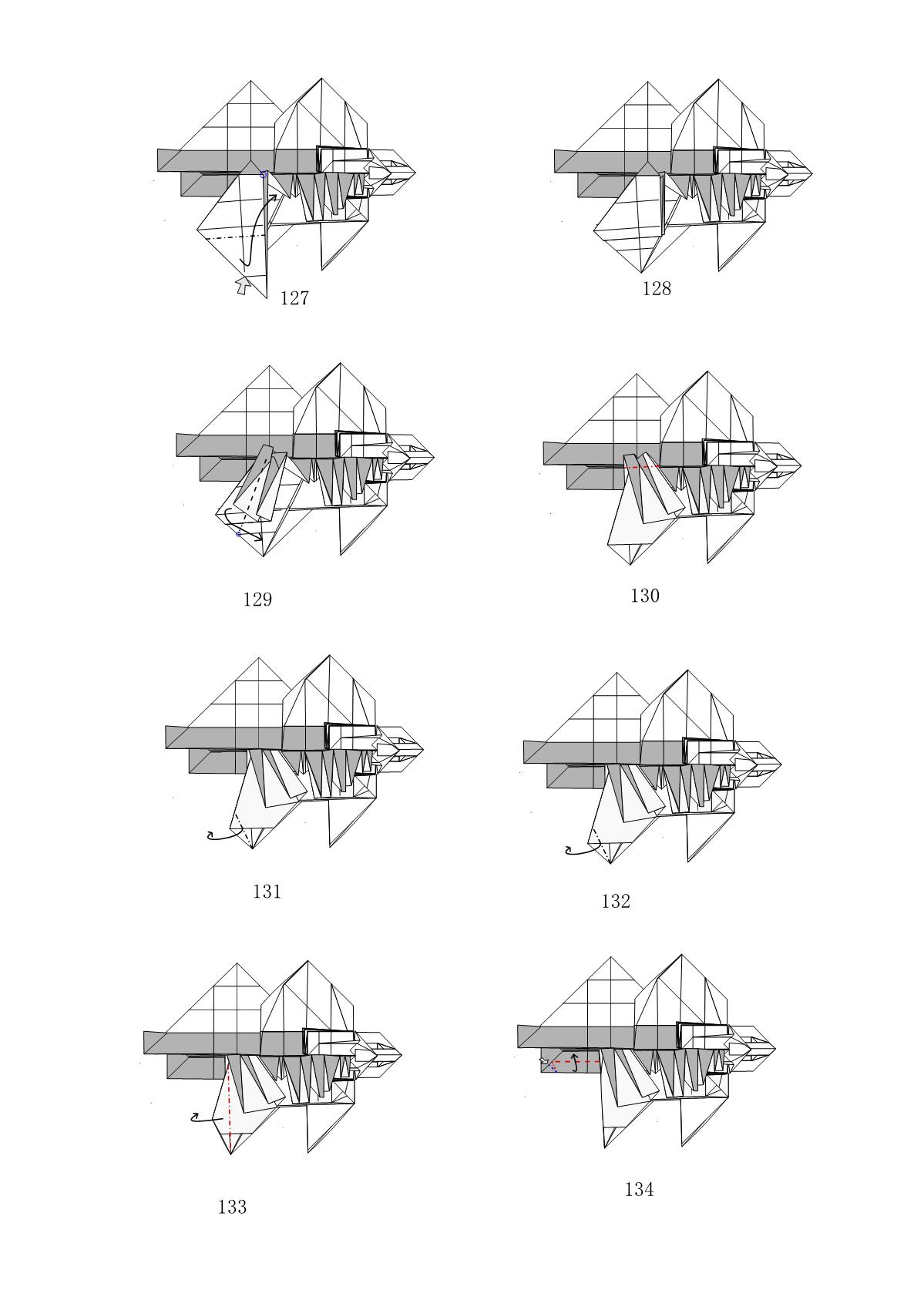 127

128

129

130

131

132

133

134